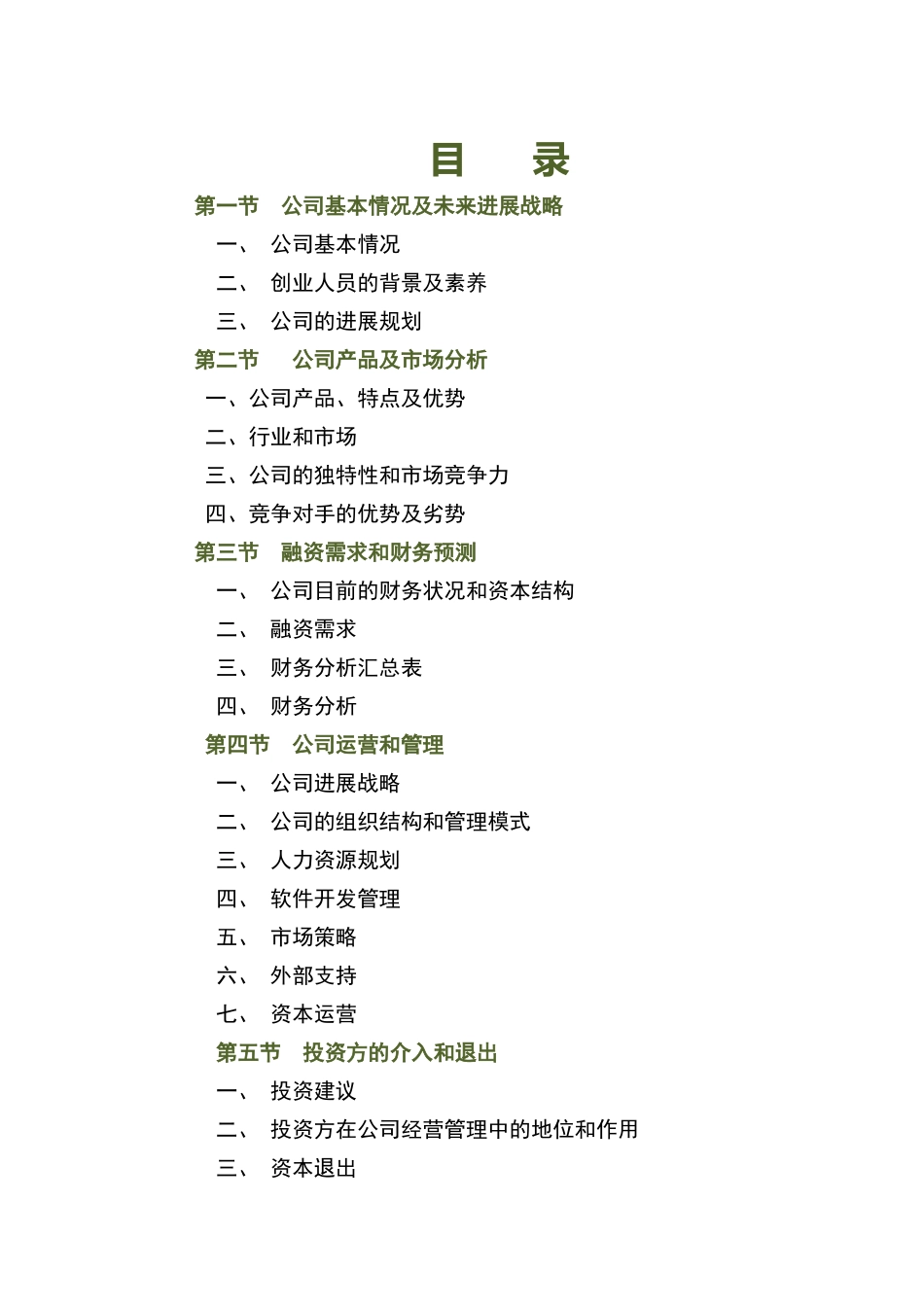 目　录

第一节　公司基本情况及未来进展战略

一、　公司基本情况

二、　创业人员的背景及素养

三、　公司的进展规划

第二节　公司产品及市场分析

一、公司产品、特点及优势

二、行业和市场

三、公司的独特性和市场竞争力

四、竞争对手的优势及劣势

第三节　融资需求和财务预测

一、　公司目前的财务状况和资本结构

二、　融资需求

三、　财务分析汇总表

四、　财务分析

第四节　公司运营和管理

一、　公司进展战略

二、　公司的组织结构和管理模式

三、　人力资源规划

四、　软件开发管理

五、　市场策略

六、　外部支持

七、　资本运营

第五节　投资方的介入和退出

一、　投资建议

二、　投资方在公司经营管理中的地位和作用

三、　资本退出